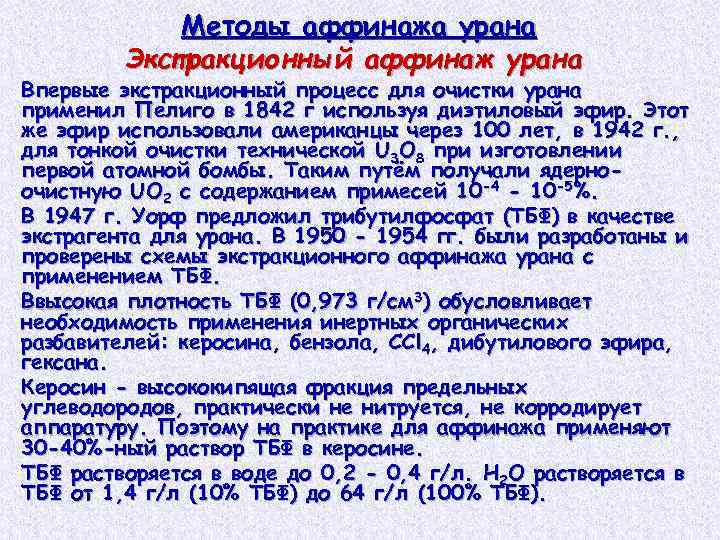 Методы аффинажа урана

Экспракционный аффинаж урана

Впервые экстракционный процесс для очистки урана применил Пелиго в 1842 г используя диэтиловый эфир. Этот же эфир использовали американцы через 100 лет, в 1942 г., для тонкой очистки технической $U_3O_8$ при изготовлении первой атомной бомбы. Таким путём получали ядерно-очистную $UO_2$ с содержанием примесей $10^{-4}$ - $10^{-5}$%.

В 1947 г. Уорф предложил трибутилфосфат (ТБФ) в качестве экстрагента для урана. В 1950 - 1954 гг. были разработаны и проверены схемы экстракционного аффинажа урана с применением ТБФ.

Ввысокая плотность ТБФ (0,973 г/см$^3$) обусловливает необходимость применения инертных органических разбавителей: керосина, бензола, $CCl_4$, дибутилового эфира, гексана.

Керосин - высококипящая фракция предельных углеводородов, практически не нитруется, не корродирует аппаратуру. Поэтому на практике для аффинажа применяют 30-40%-ный раствор ТБФ в керосине.

ТБФ растворяется в воде до 0,2 - 0,4 г/л. $H_2O$ растворяется в ТБФ от 1,4 г/л (10% ТБФ) до 64 г/л (100% ТБФ).